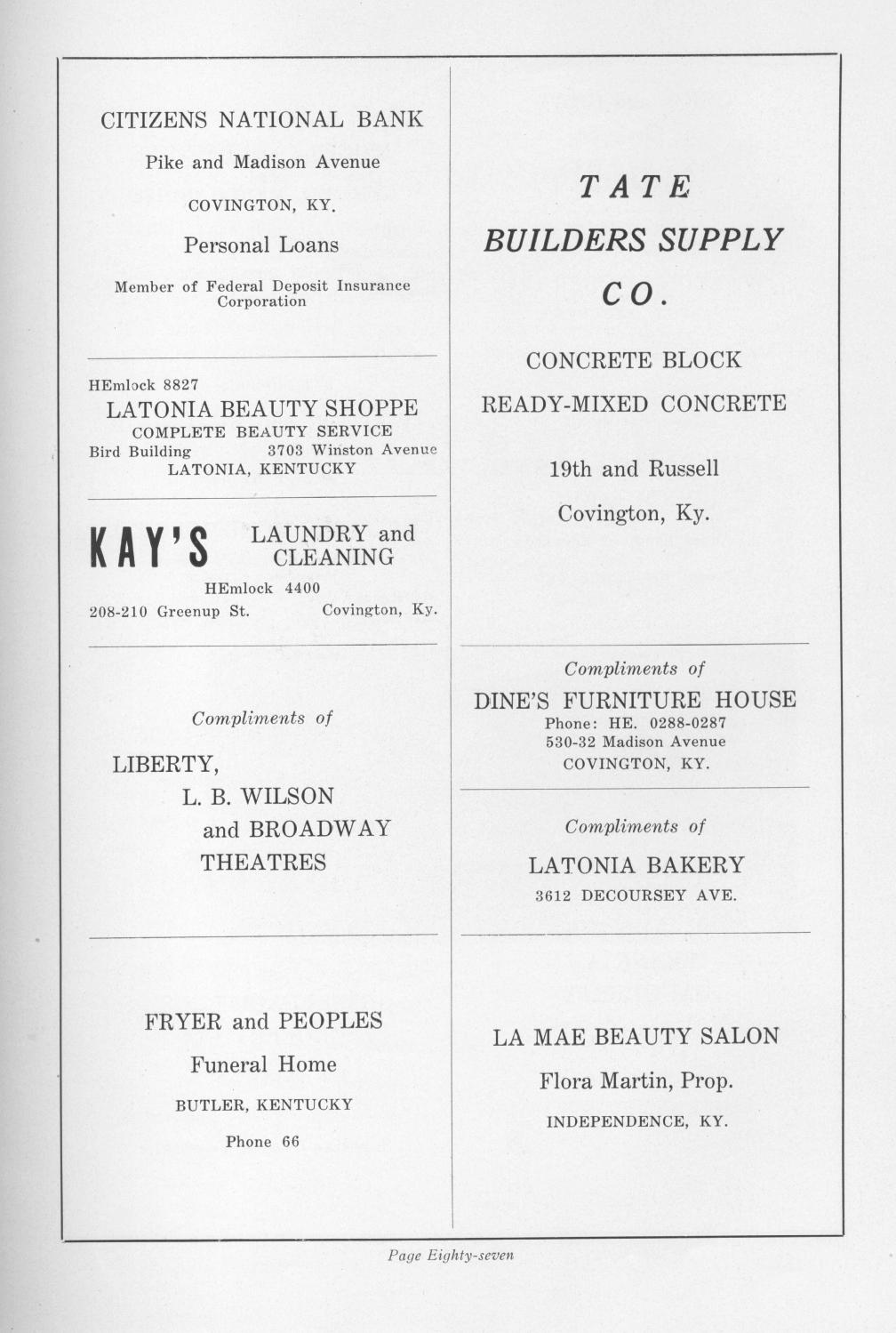 CITIZENS NATIONAL BANK

Pike and Madison Avenue

COVINGTON, KY.

Personal Loans

Member of Federal Deposit Insurance Corporation

HEmlock 8827

LATONIA BEAUTY SHOPPE

COMPLETE BEAUTY SERVICE

Bird Building 3703 Winston Avenue

LATONIA, KENTUCKY

KAY'S LAUNDRY and CLEANING

HEmlock 4400

208-210 Greenup St. Covington, Ky.

Compliments of

LIBERTY,
L. B. WILSON
and BROADWAY
THEATRES

FRYER and PEOPLES

Funeral Home

BUTLER, KENTUCKY

Phone 66

TATE
BUILDERS SUPPLY
CO.

CONCRETE BLOCK

READY-MIXED CONCRETE

19th and Russell

Covington, Ky.

Compliments of

DINE'S FURNITURE HOUSE

Phone: HE. 0288-0287

530-32 Madison Avenue

COVINGTON, KY.

Compliments of

LATONIA BAKERY

3612 DECOURSEY AVE.

LA MAE BEAUTY SALON

Flora Martin, Prop.

INDEPENDENCE, KY.

Page Eighty-seven